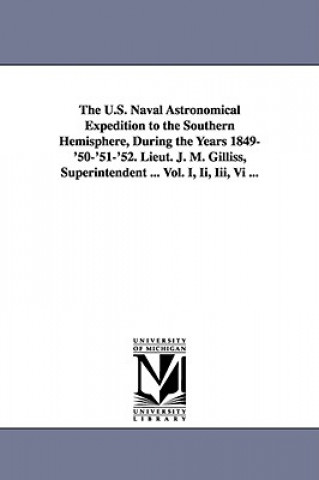 The U.S. Naval Astronomical Expedition to the Southern Hemisphere, During the Years 1849-'50-'51-'52. Lieut. J. M. Gilliss, Superintendent ... Vol. I, Ii, Iii, Vi ...

UNIVERSITY OF MICHIGAN

UNIVERSITY LIBRARY